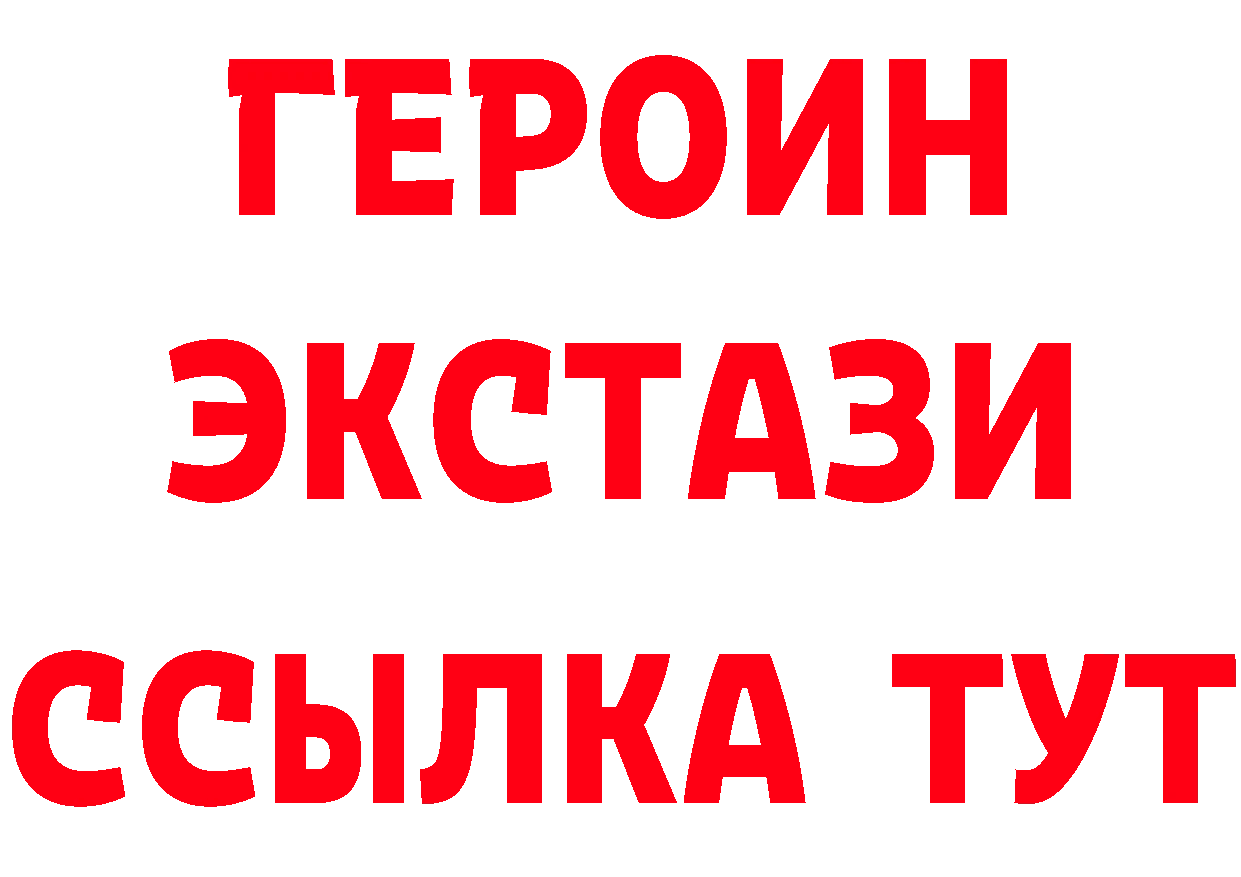 ГЕРОИН ЭКСТАЗИ ССЫЛКА ТУТ